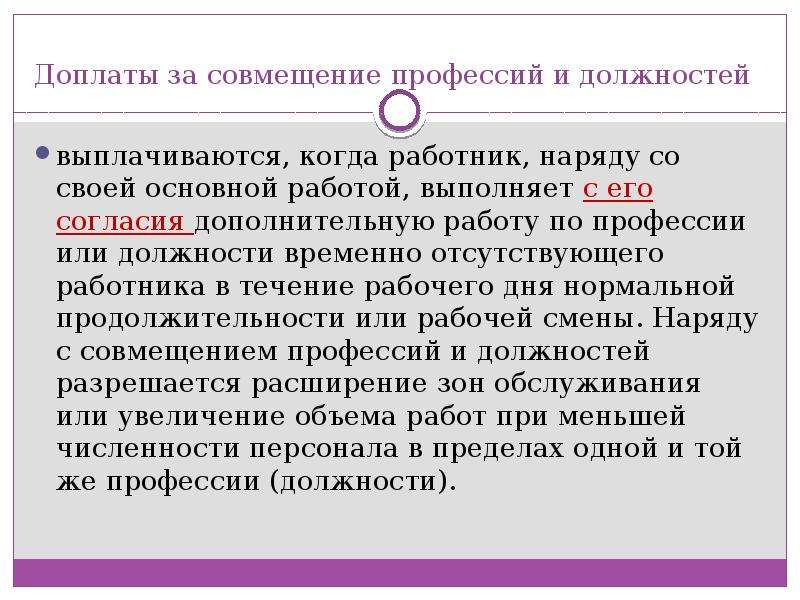 Доплаты за совмещение профессий и должностей

выплачиваются, когда работник, наряду со своей основной работой, выполняет с его согласия дополнительную работу по профессии или должности временно отсутствующего работника в течение рабочего дня нормальной продолжительности или рабочей смены. Наряду с совмещением профессий и должностей разрешается расширение зон обслуживания или увеличение объема работ при меньшей численности персонала в пределах одной и той же профессии (должности).